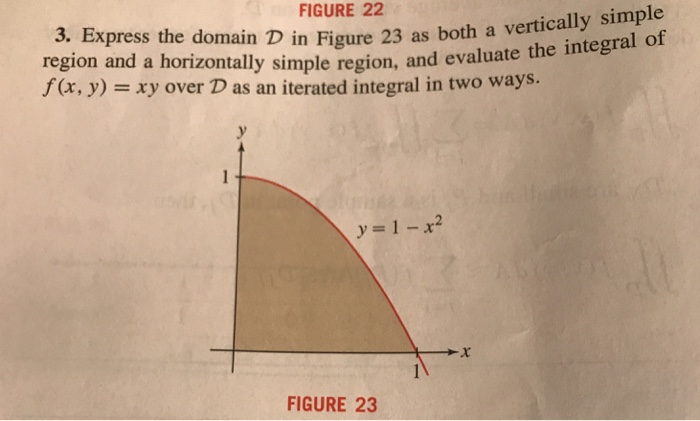 FIGURE 22

3. Express the domain $\mathcal{D}$ in Figure 23 as both a vertically simple region and a horizontally simple region, and evaluate the integral of $f(x, y) = xy$ over $\mathcal{D}$ as an iterated integral in two ways.

$y$

1

$y = 1 - x^2$

$x$

1

FIGURE 23